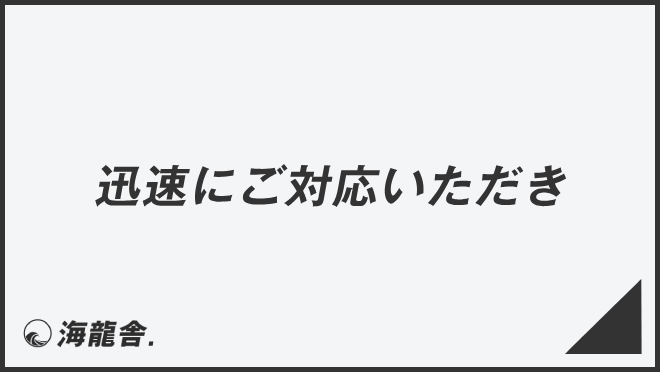 迅速にご対応いただき

海龍舎.